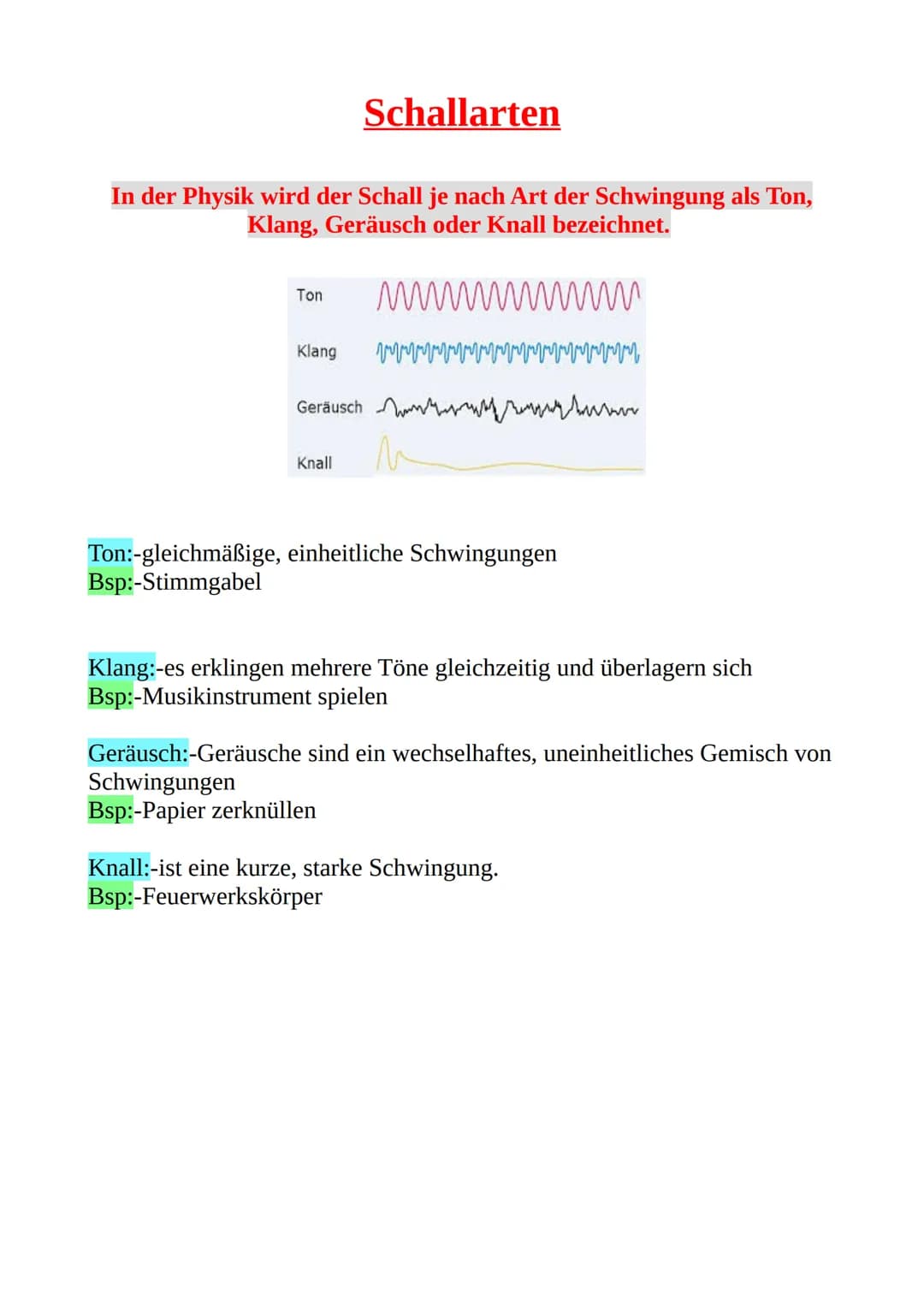 Schallarten

In der Physik wird der Schall je nach Art der Schwingung als Ton, Klang, Geräusch oder Knall bezeichnet.

Ton

Klang

Geräusch

Knall

Ton:-gleichmäßige, einheitliche Schwingungen
Bsp:-Stimmgabel

Klang:-es erklingen mehrere Töne gleichzeitig und überlagern sich
Bsp:-Musikinstrument spielen

Geräusch:-Geräusche sind ein wechselhaftes, uneinheitliches Gemisch von Schwingungen
Bsp:-Papier zerknüllen

Knall:-ist eine kurze, starke Schwingung.
Bsp:-Feuerwerkskörper